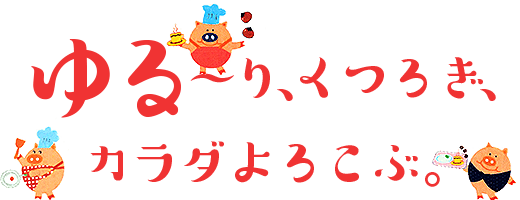 ゆる〜り、くつろぎ、
カラダよろこぶ。